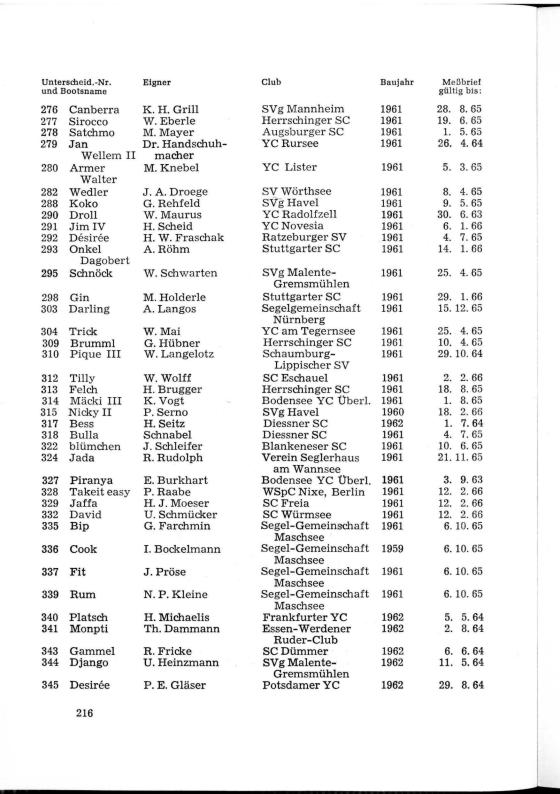 | Unterscheid.-Nr. und Bootsname | Eigner | Club | Baujahr | Meßbrief gültig bis: |
|---|---|---|---|---|
| 276 Canberra | K. H. Grill | SVg Mannheim | 1961 | 28. 8. 65 |
| 277 Sirocco | W. Eberle | Herrschinger SC | 1961 | 19. 6. 65 |
| 278 Satchmo | M. Mayer | Augsburger SC | 1961 | 1. 5. 65 |
| 279 Jan Wellem II | Dr. Handschuhmacher | YC Rursee | 1961 | 26. 4. 64 |
| 280 Armer Walter | M. Knebel | YC Lister | 1961 | 5. 3. 65 |
| 282 Wedler | J. A. Droege | SV Wörthsee | 1961 | 8. 4. 65 |
| 288 Koko | G. Rehfeld | SVg Havel | 1961 | 9. 5. 65 |
| 290 Droll | W. Maurus | YC Radolfzell | 1961 | 30. 6. 63 |
| 291 Jim IV | H. Scheid | YC Novesia | 1961 | 6. 1. 66 |
| 292 Désirée | H. W. Fraschak | Ratzeburger SV | 1961 | 4. 7. 65 |
| 293 Onkel Dagobert | A. Röhm | Stuttgarter SC | 1961 | 14. 1. 66 |
| 295 Schnöck | W. Schwarten | SVg Malente-Gremsmühlen | 1961 | 25. 4. 65 |
| 298 Gin | M. Holderle | Stuttgarter SC | 1961 | 29. 1. 66 |
| 303 Darling | A. Langos | Segelgemeinschaft Nürnberg | 1961 | 15. 12. 65 |
| 304 Trick | W. Mai | YC am Tegernsee | 1961 | 25. 4. 65 |
| 309 Brumml | G. Hübner | Herrschinger SC | 1961 | 10. 4. 65 |
| 310 Pique III | W. Langelotz | Schaumburg-Lippischer SV | 1961 | 29. 10. 64 |
| 312 Tilly | W. Wolff | SC Eschauel | 1961 | 2. 2. 66 |
| 313 Felch | H. Brugger | Herrschinger SC | 1961 | 18. 8. 65 |
| 314 Mäcki III | K. Vogt | Bodensee YC Überl. | 1961 | 1. 8. 65 |
| 315 Nicky II | P. Serno | SVg Havel | 1960 | 18. 2. 66 |
| 317 Bess | H. Seitz | Diessner SC | 1962 | 1. 7. 64 |
| 318 Bulla | Schnabel | Diessner SC | 1961 | 4. 7. 65 |
| 322 blümchen | J. Schleifer | Blankeneser SC | 1961 | 10. 6. 65 |
| 324 Jada | R. Rudolph | Verein Seglerhaus am Wannsee | 1961 | 21. 11. 65 |
| 327 Piranya | E. Burkhart | Bodensee YC Überl. | 1961 | 3. 9. 63 |
| 328 Takeit easy | P. Raabe | WSpC Nixe, Berlin | 1961 | 12. 2. 66 |
| 329 Jaffa | H. J. Moeser | SC Freia | 1961 | 12. 2. 66 |
| 332 David | U. Schmücker | SC Würmsee | 1961 | 12. 2. 66 |
| 335 Bip | G. Farchmin | Segel-Gemeinschaft Maschsee | 1961 | 6. 10. 65 |
| 336 Cook | I. Bockelmann | Segel-Gemeinschaft Maschsee | 1959 | 6. 10. 65 |
| 337 Fit | J. Pröse | Segel-Gemeinschaft Maschsee | 1961 | 6. 10. 65 |
| 339 Rum | N. P. Kleine | Segel-Gemeinschaft Maschsee | 1961 | 6. 10. 65 |
| 340 Platsch | H. Michaelis | Frankfurter YC | 1962 | 5. 5. 64 |
| 341 Monpti | Th. Dammann | Essen-Werdener Ruder-Club | 1962 | 2. 8. 64 |
| 343 Gammel | R. Fricke | SC Dümmer | 1962 | 6. 6. 64 |
| 344 Django | U. Heinzmann | SVg Malente-Gremsmühlen | 1962 | 11. 5. 64 |
| 345 Desirée | P. E. Gläser | Potsdamer YC | 1962 | 29. 8. 64 |

216